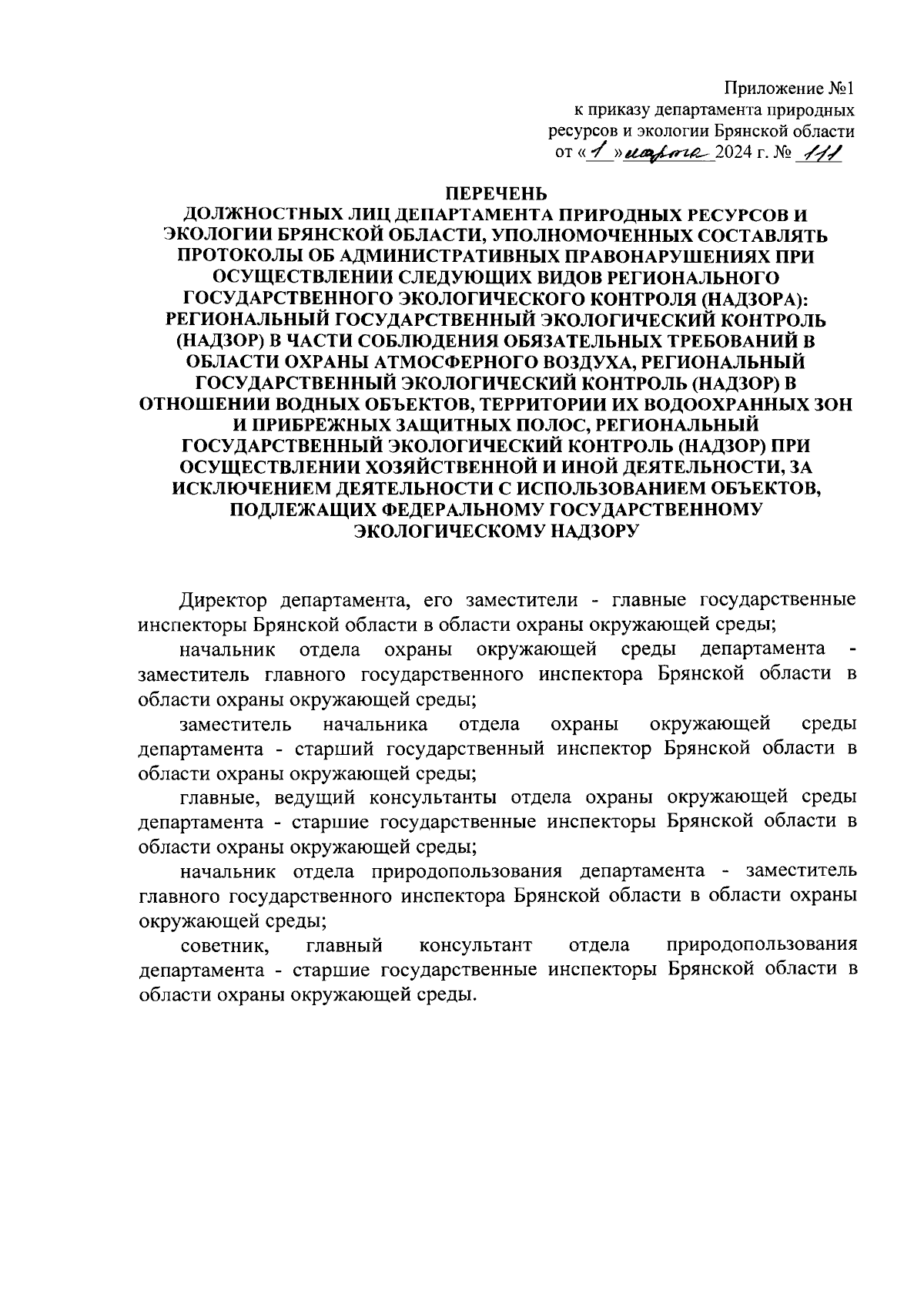 Приложение №1
к приказу департамента природных ресурсов и экологии Брянской области
от « 1 » марта 2024 г. № 111

ПЕРЕЧЕНЬ
ДОЛЖНОСТНЫХ ЛИЦ ДЕПАРТАМЕНТА ПРИРОДНЫХ РЕСУРСОВ И ЭКОЛОГИИ БРЯНСКОЙ ОБЛАСТИ, УПОЛНОМОЧЕННЫХ СОСТАВЛЯТЬ ПРОТОКОЛЫ ОБ АДМИНИСТРАТИВНЫХ ПРАВОНАРУШЕНИЯХ ПРИ ОСУЩЕСТВЛЕНИИ СЛЕДУЮЩИХ ВИДОВ РЕГИОНАЛЬНОГО ГОСУДАРСТВЕННОГО ЭКОЛОГИЧЕСКОГО КОНТРОЛЯ (НАДЗОРА): РЕГИОНАЛЬНЫЙ ГОСУДАРСТВЕННЫЙ ЭКОЛОГИЧЕСКИЙ КОНТРОЛЬ (НАДЗОР) В ЧАСТИ СОБЛЮДЕНИЯ ОБЯЗАТЕЛЬНЫХ ТРЕБОВАНИЙ В ОБЛАСТИ ОХРАНЫ АТМОСФЕРНОГО ВОЗДУХА, РЕГИОНАЛЬНЫЙ ГОСУДАРСТВЕННЫЙ ЭКОЛОГИЧЕСКИЙ КОНТРОЛЬ (НАДЗОР) В ОТНОШЕНИИ ВОДНЫХ ОБЪЕКТОВ, ТЕРРИТОРИИ ИХ ВОДООХРАННЫХ ЗОН И ПРИБРЕЖНЫХ ЗАЩИТНЫХ ПОЛОС, РЕГИОНАЛЬНЫЙ ГОСУДАРСТВЕННЫЙ ЭКОЛОГИЧЕСКИЙ КОНТРОЛЬ (НАДЗОР) ПРИ ОСУЩЕСТВЛЕНИИ ХОЗЯЙСТВЕННОЙ И ИНОЙ ДЕЯТЕЛЬНОСТИ, ЗА ИСКЛЮЧЕНИЕМ ДЕЯТЕЛЬНОСТИ С ИСПОЛЬЗОВАНИЕМ ОБЪЕКТОВ, ПОДЛЕЖАЩИХ ФЕДЕРАЛЬНОМУ ГОСУДАРСТВЕННОМУ ЭКОЛОГИЧЕСКОМУ НАДЗОРУ

Директор департамента, его заместители - главные государственные инспекторы Брянской области в области охраны окружающей среды;

начальник отдела охраны окружающей среды департамента - заместитель главного государственного инспектора Брянской области в области охраны окружающей среды;

заместитель начальника отдела охраны окружающей среды департамента - старший государственный инспектор Брянской области в области охраны окружающей среды;

главные, ведущий консультанты отдела охраны окружающей среды департамента - старшие государственные инспекторы Брянской области в области охраны окружающей среды;

начальник отдела природопользования департамента - заместитель главного государственного инспектора Брянской области в области охраны окружающей среды;

советник, главный консультант отдела природопользования департамента - старшие государственные инспекторы Брянской области в области охраны окружающей среды.